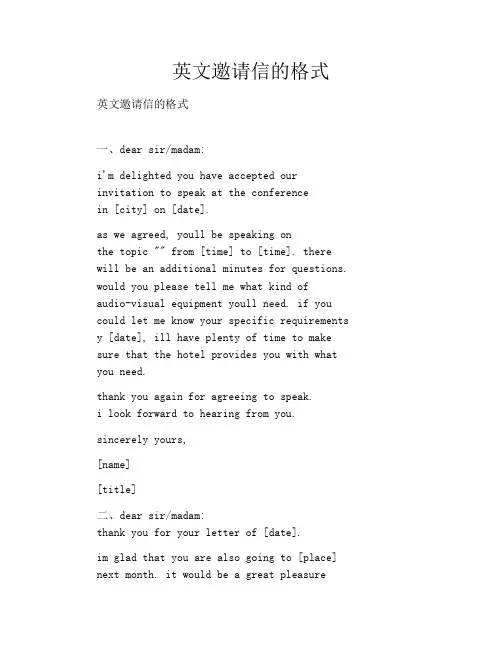 英文邀请信的格式

英文邀请信的格式

一、dear sir/madam:

i'm delighted you have accepted our invitation to speak at the conference in [city] on [date].

as we agreed, youll be speaking on the topic "" from [time] to [time]. there will be an additional minutes for questions. would you please tell me what kind of audio-visual equipment youll need. if you could let me know your specific requirements y [date], ill have plenty of time to make sure that the hotel provides you with what you need.

thank you again for agreeing to speak. i look forward to hearing from you.

sincerely yours,

[name]

[title]

二、dear sir/madam:
thank you for your letter of [date].

im glad that you are also going to [place] next month. it would be a great pleasure